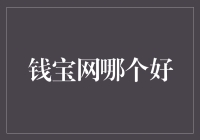 钱宝网哪个好